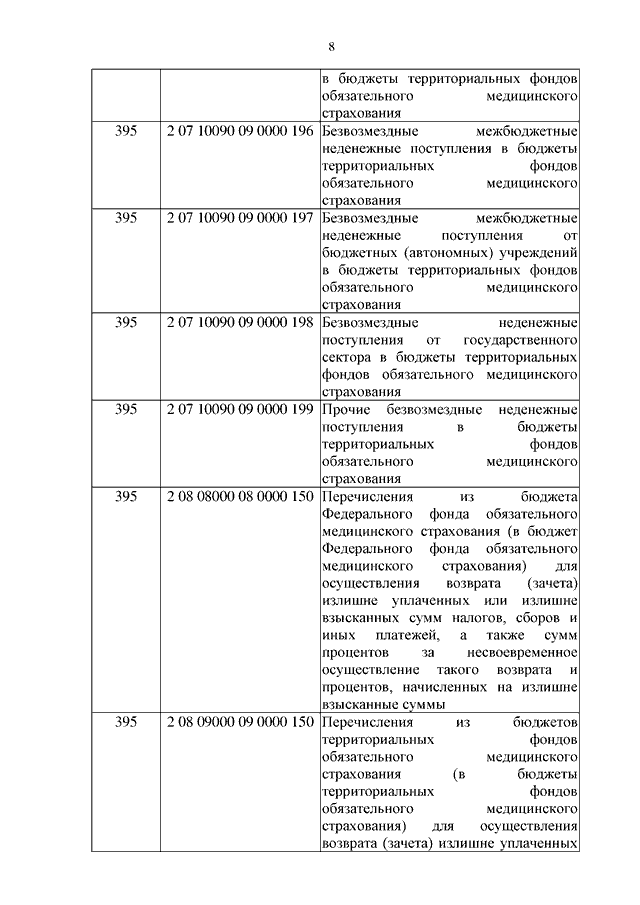 8

| | | |
|---|---|---|
| | | в бюджеты территориальных фондов обязательного медицинского страхования |
| 395 | 2 07 10090 09 0000 196 | Безвозмездные межбюджетные неденежные поступления в бюджеты территориальных фондов обязательного медицинского страхования |
| 395 | 2 07 10090 09 0000 197 | Безвозмездные межбюджетные неденежные поступления от бюджетных (автономных) учреждений в бюджеты территориальных фондов обязательного медицинского страхования |
| 395 | 2 07 10090 09 0000 198 | Безвозмездные неденежные поступления от государственного сектора в бюджеты территориальных фондов обязательного медицинского страхования |
| 395 | 2 07 10090 09 0000 199 | Прочие безвозмездные неденежные поступления в бюджеты территориальных фондов обязательного медицинского страхования |
| 395 | 2 08 08000 08 0000 150 | Перечисления из бюджета Федерального фонда обязательного медицинского страхования (в бюджет Федерального фонда обязательного медицинского страхования) для осуществления возврата (зачета) излишне уплаченных или излишне взысканных сумм налогов, сборов и иных платежей, а также сумм процентов за несвоевременное осуществление такого возврата и процентов, начисленных на излишне взысканные суммы |
| 395 | 2 08 09000 09 0000 150 | Перечисления из бюджетов территориальных фондов обязательного медицинского страхования (в бюджеты территориальных фондов обязательного медицинского страхования) для осуществления возврата (зачета) излишне уплаченных |